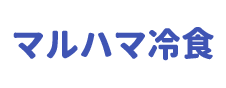 マルハマ冷食